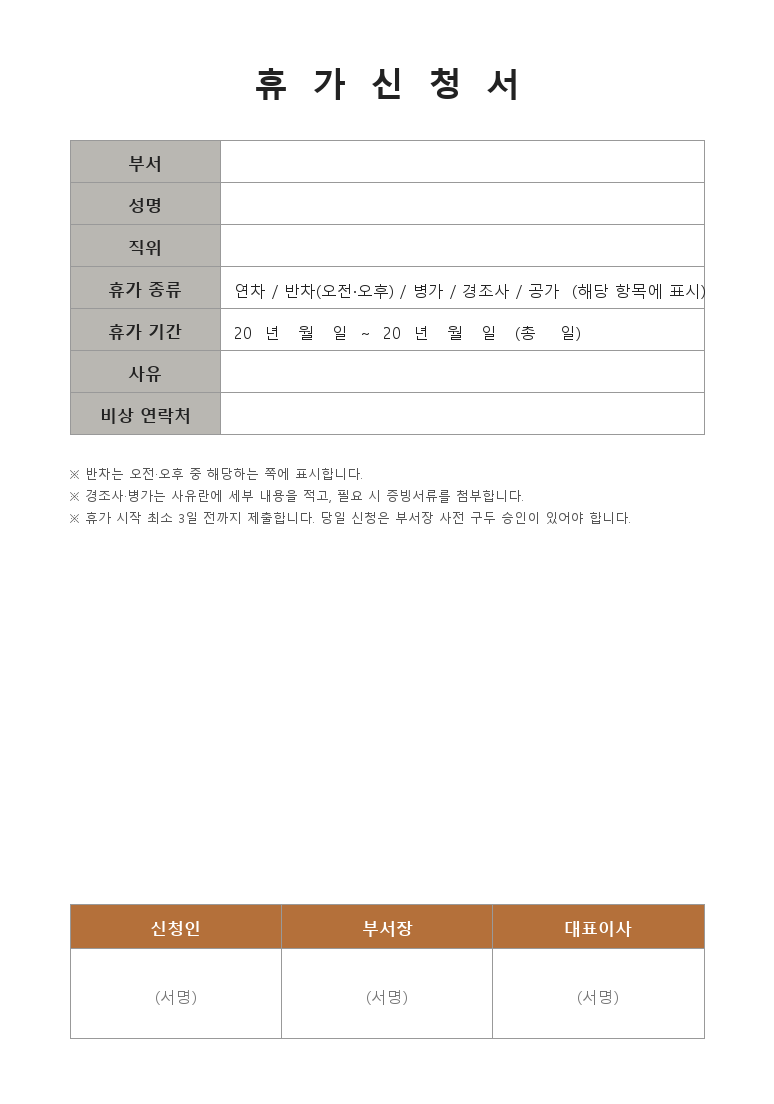 휴 가 신 청 서

| 부서 | |
|---|---|
| 성명 | |
| 직위 | |
| 휴가 종류 | 연차 / 반차(오전·오후) / 병가 / 경조사 / 공가 (해당 항목에 표시) |
| 휴가 기간 | 20 년 월 일 ~ 20 년 월 일 (총 일) |
| 사유 | |
| 비상 연락처 | |

※ 반차는 오전·오후 중 해당하는 쪽에 표시합니다.
※ 경조사·병가는 사유란에 세부 내용을 적고, 필요 시 증빙서류를 첨부합니다.
※ 휴가 시작 최소 3일 전까지 제출합니다. 당일 신청은 부서장 사전 구두 승인이 있어야 합니다.

| 신청인 | 부서장 | 대표이사 |
|---|---|---|
| (서명) | (서명) | (서명) |